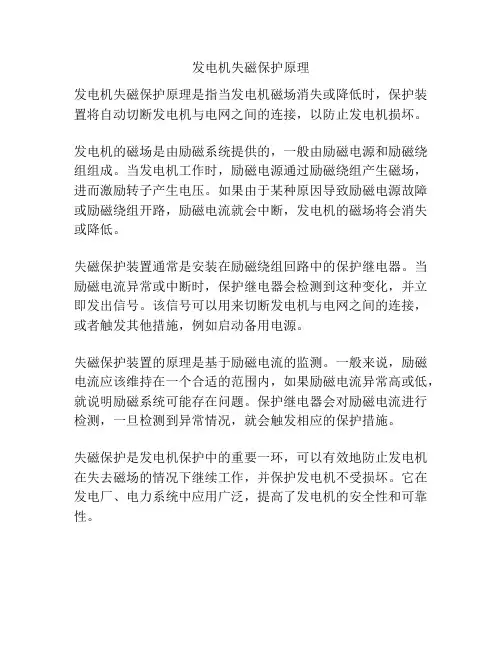 发电机失磁保护原理

发电机失磁保护原理是指当发电机磁场消失或降低时，保护装置将自动切断发电机与电网之间的连接，以防止发电机损坏。

发电机的磁场是由励磁系统提供的，一般由励磁电源和励磁绕组组成。当发电机工作时，励磁电源通过励磁绕组产生磁场，进而激励转子产生电压。如果由于某种原因导致励磁电源故障或励磁绕组开路，励磁电流就会中断，发电机的磁场将会消失或降低。

失磁保护装置通常是安装在励磁绕组回路中的保护继电器。当励磁电流异常或中断时，保护继电器会检测到这种变化，并立即发出信号。该信号可以用来切断发电机与电网之间的连接，或者触发其他措施，例如启动备用电源。

失磁保护装置的原理是基于励磁电流的监测。一般来说，励磁电流应该维持在一个合适的范围内，如果励磁电流异常高或低，就说明励磁系统可能存在问题。保护继电器会对励磁电流进行检测，一旦检测到异常情况，就会触发相应的保护措施。

失磁保护是发电机保护中的重要一环，可以有效地防止发电机在失去磁场的情况下继续工作，并保护发电机不受损坏。它在发电厂、电力系统中应用广泛，提高了发电机的安全性和可靠性。